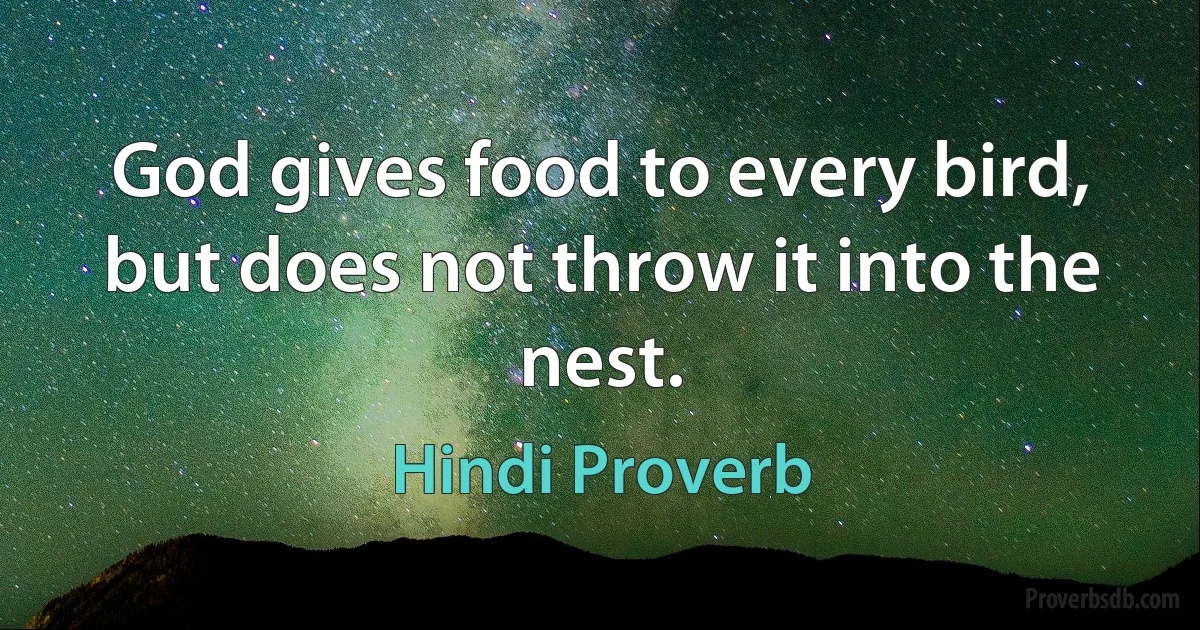 God gives food to every bird, but does not throw it into the nest.

Hindi Proverb

Proverbsdb.com